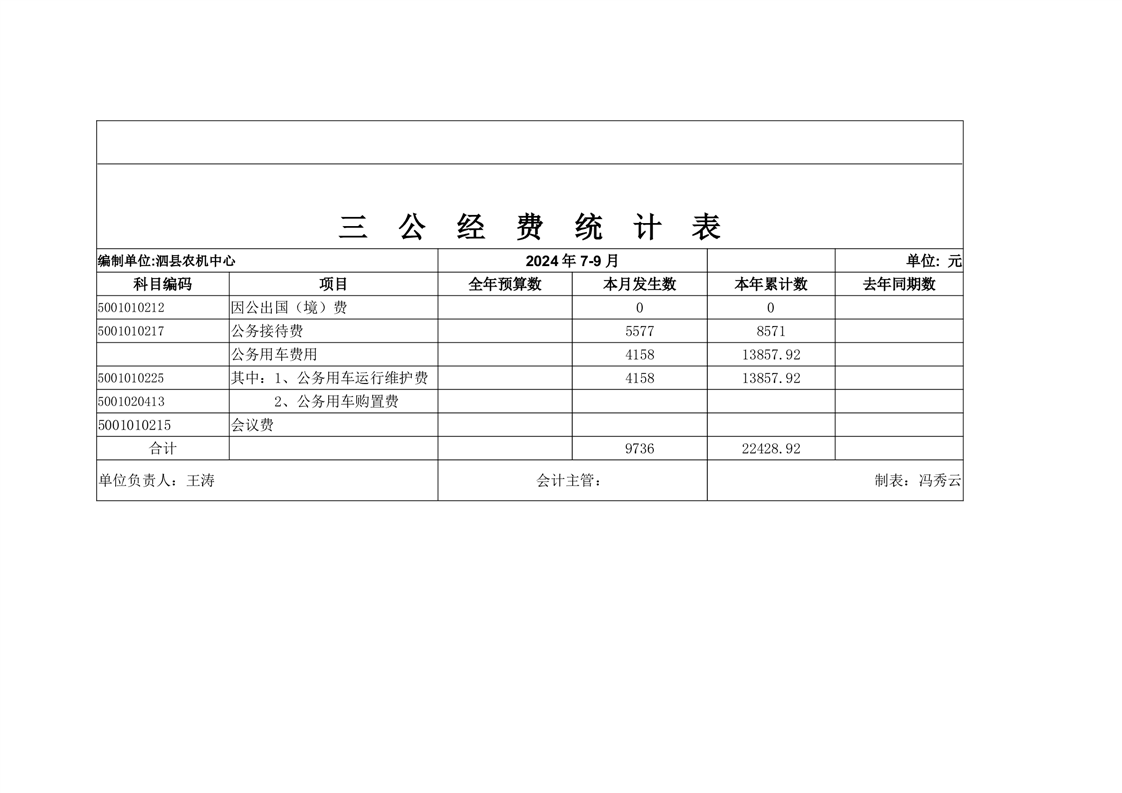 三 公 经 费 统 计 表

编制单位:泗县农机中心　2024 年 7-9 月　单位: 元

| 科目编码 | 项目 | 全年预算数 | 本月发生数 | 本年累计数 | 去年同期数 |
|---|---|---|---|---|---|
| 5001010212 | 因公出国（境）费 | | 0 | 0 | |
| 5001010217 | 公务接待费 | | 5577 | 8571 | |
| | 公务用车费用 | | 4158 | 13857.92 | |
| 5001010225 | 其中：1、公务用车运行维护费 | | 4158 | 13857.92 | |
| 5001020413 | 2、公务用车购置费 | | | | |
| 5001010215 | 会议费 | | | | |
| 合计 | | | 9736 | 22428.92 | |

单位负责人：王涛　会计主管：　制表：冯秀云